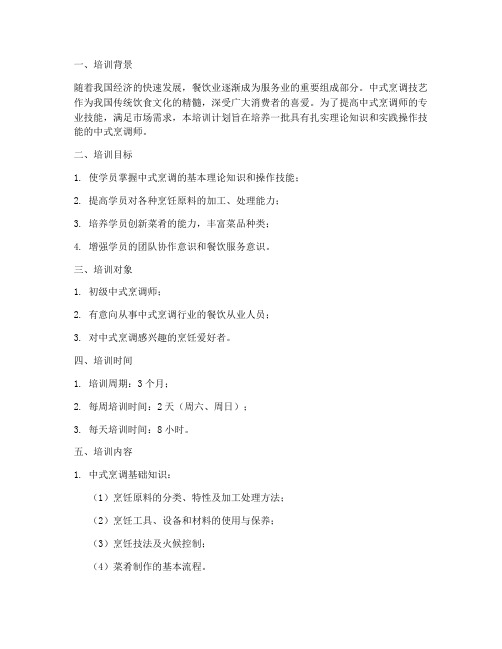 一、培训背景

随着我国经济的快速发展，餐饮业逐渐成为服务业的重要组成部分。中式烹调技艺作为我国传统饮食文化的精髓，深受广大消费者的喜爱。为了提高中式烹调师的专业技能，满足市场需求，本培训计划旨在培养一批具有扎实理论知识和实践操作技能的中式烹调师。

二、培训目标

1. 使学员掌握中式烹调的基本理论知识和操作技能；

2. 提高学员对各种烹饪原料的加工、处理能力；

3. 培养学员创新菜肴的能力，丰富菜品种类；

4. 增强学员的团队协作意识和餐饮服务意识。

三、培训对象

1. 初级中式烹调师；

2. 有意向从事中式烹调行业的餐饮从业人员；

3. 对中式烹调感兴趣的烹饪爱好者。

四、培训时间

1. 培训周期：3 个月；

2. 每周培训时间：2 天（周六、周日）；

3. 每天培训时间：8 小时。

五、培训内容

1. 中式烹调基础知识：

（1）烹饪原料的分类、特性及加工处理方法；

（2）烹饪工具、设备和材料的使用与保养；

（3）烹饪技法及火候控制；

（4）菜肴制作的基本流程。